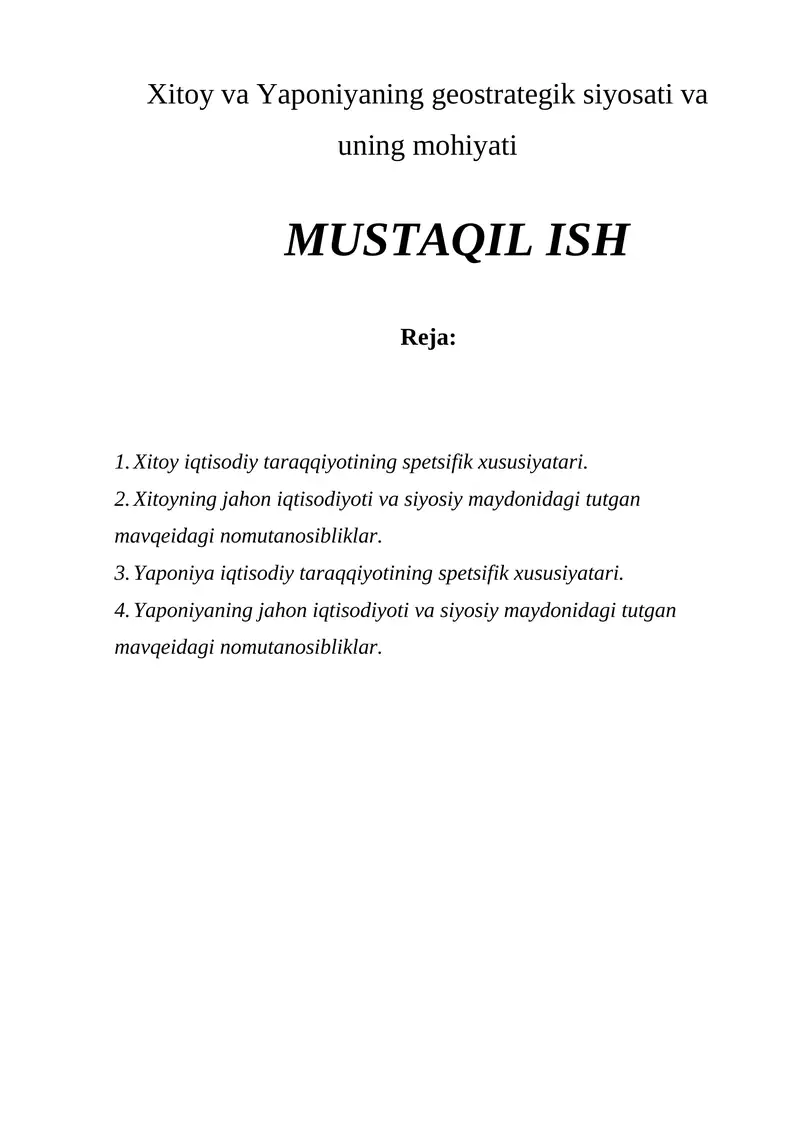 Xitoy va Yaponiyaning geostrategik siyosati va uning mohiyati

MUSTAQIL ISH

Reja:

1. Xitoy iqtisodiy taraqqiyotining spetsifik xususiyatari.
2. Xitoyning jahon iqtisodiyoti va siyosiy maydonidagi tutgan mavqeidagi nomutanosibliklar.
3. Yaponiya iqtisodiy taraqqiyotining spetsifik xususiyatari.
4. Yaponiyaning jahon iqtisodiyoti va siyosiy maydonidagi tutgan mavqeidagi nomutanosibliklar.